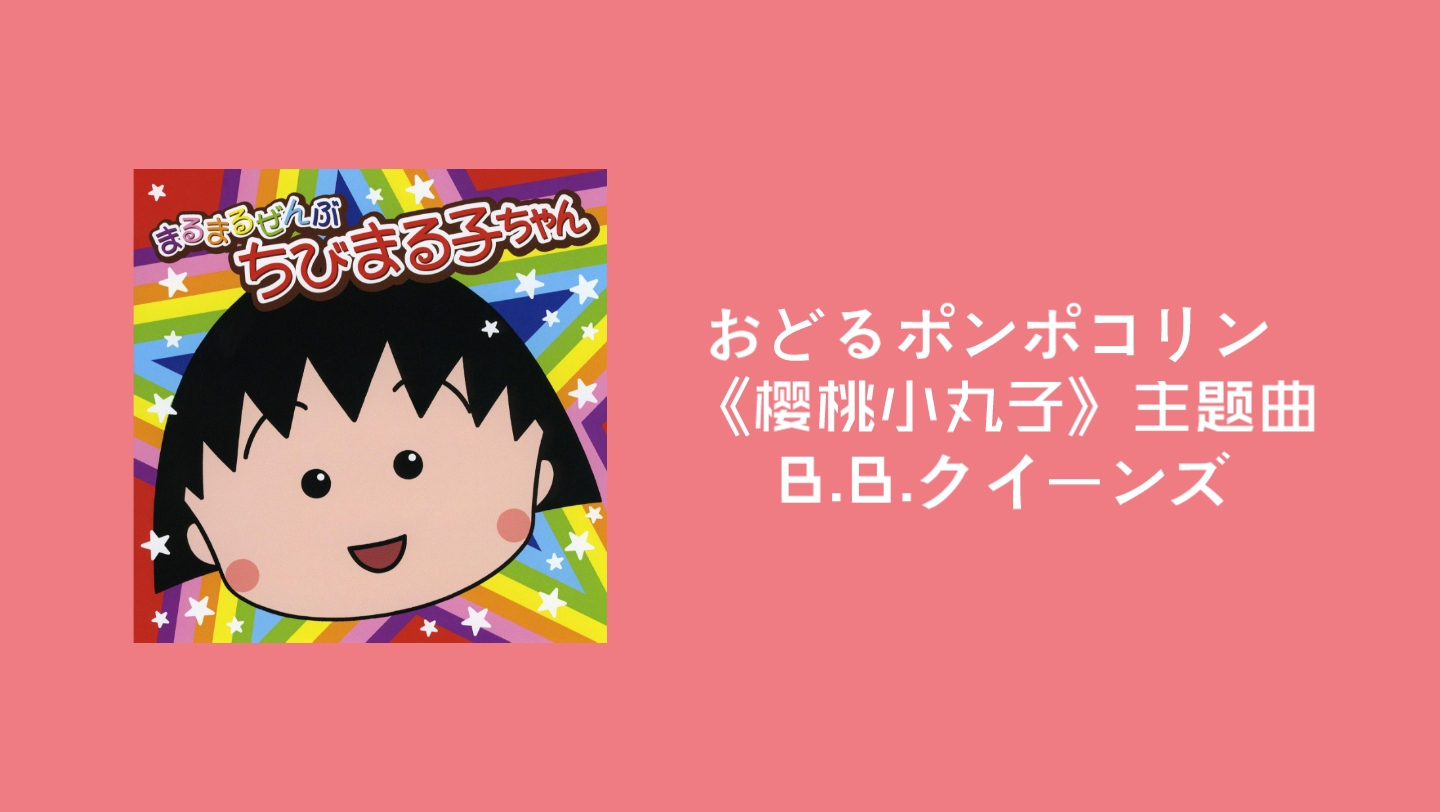 まるまるぜんぶ
ちびまる子ちゃん

おどるポンポコリン
《樱桃小丸子》主题曲
B.B.クイーンズ